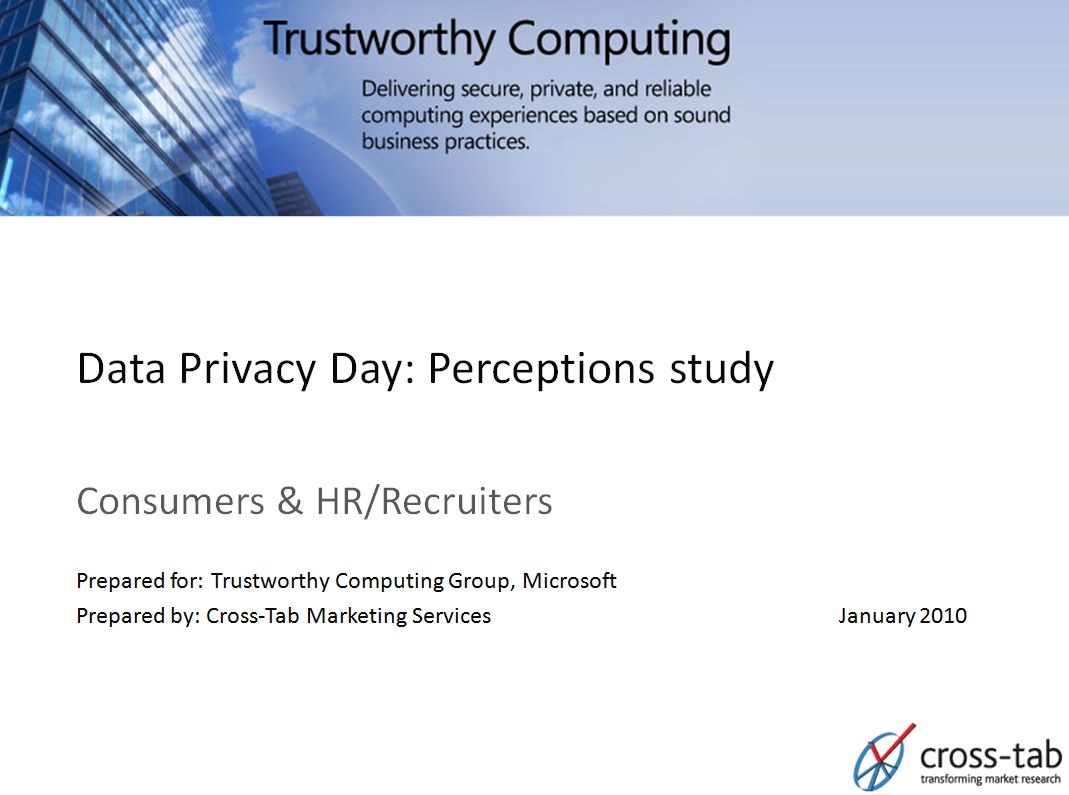 Trustworthy Computing

Delivering secure, private, and reliable computing experiences based on sound business practices.

Data Privacy Day: Perceptions study

Consumers & HR/Recruiters

Prepared for: Trustworthy Computing Group, Microsoft
Prepared by: Cross-Tab Marketing Services January 2010

cross-tab
transforming market research